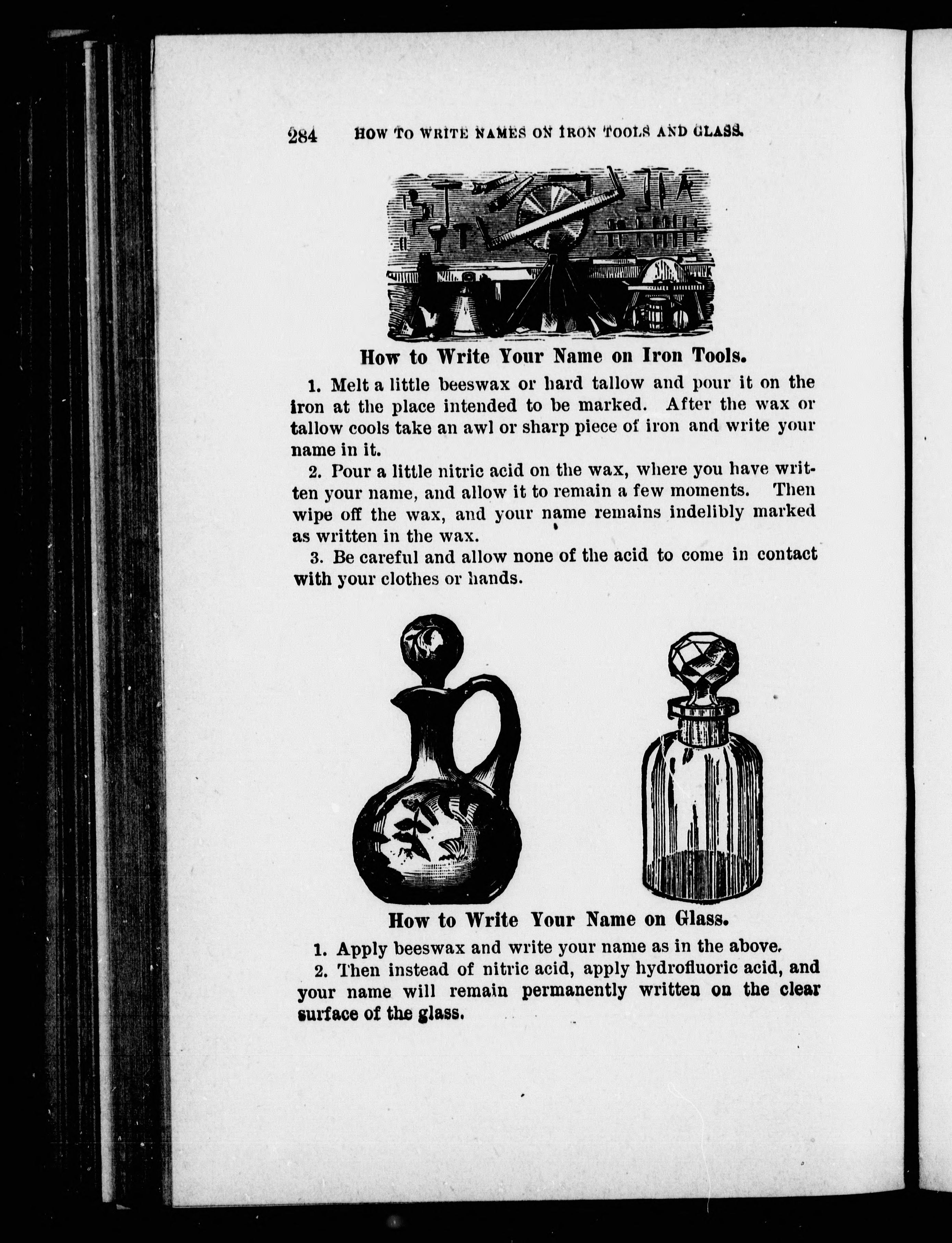 284 HOW TO WRITE NAMES ON IRON TOOLS AND GLASS.

How to Write Your Name on Iron Tools.

1. Melt a little beeswax or hard tallow and pour it on the iron at the place intended to be marked. After the wax or tallow cools take an awl or sharp piece of iron and write your name in it.

2. Pour a little nitric acid on the wax, where you have written your name, and allow it to remain a few moments. Then wipe off the wax, and your name remains indelibly marked as written in the wax.

3. Be careful and allow none of the acid to come in contact with your clothes or hands.

How to Write Your Name on Glass.

1. Apply beeswax and write your name as in the above.

2. Then instead of nitric acid, apply hydrofluoric acid, and your name will remain permanently written on the clear surface of the glass.